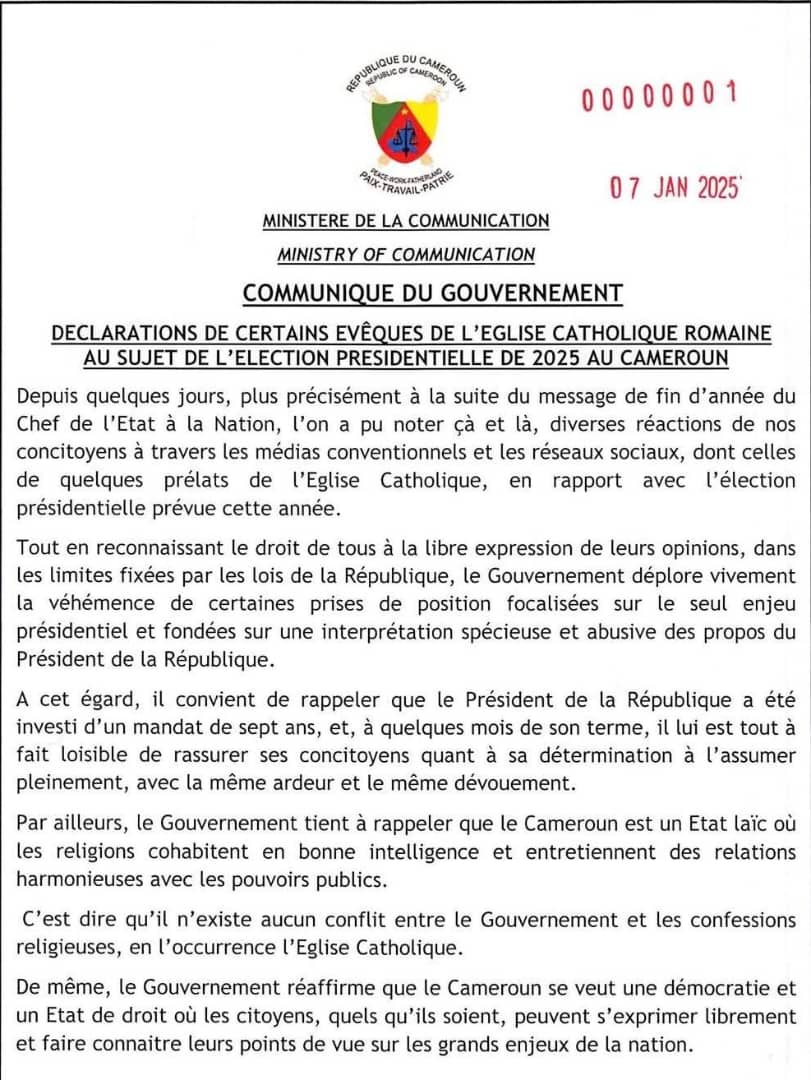 REPUBLIQUE DU CAMEROUN
REPUBLIC OF CAMEROON
PEACE-WORK-FATHERLAND
PAIX-TRAVAIL-PATRIE

00000001

07 JAN 2025

MINISTERE DE LA COMMUNICATION

MINISTRY OF COMMUNICATION

COMMUNIQUE DU GOUVERNEMENT

DECLARATIONS DE CERTAINS EVÊQUES DE L'EGLISE CATHOLIQUE ROMAINE AU SUJET DE L'ELECTION PRESIDENTIELLE DE 2025 AU CAMEROUN

Depuis quelques jours, plus précisément à la suite du message de fin d'année du Chef de l'Etat à la Nation, l'on a pu noter çà et là, diverses réactions de nos concitoyens à travers les médias conventionnels et les réseaux sociaux, dont celles de quelques prélats de l'Eglise Catholique, en rapport avec l'élection présidentielle prévue cette année.

Tout en reconnaissant le droit de tous à la libre expression de leurs opinions, dans les limites fixées par les lois de la République, le Gouvernement déplore vivement la véhémence de certaines prises de position focalisées sur le seul enjeu présidentiel et fondées sur une interprétation spécieuse et abusive des propos du Président de la République.

A cet égard, il convient de rappeler que le Président de la République a été investi d'un mandat de sept ans, et, à quelques mois de son terme, il lui est tout à fait loisible de rassurer ses concitoyens quant à sa détermination à l'assumer pleinement, avec la même ardeur et le même dévouement.

Par ailleurs, le Gouvernement tient à rappeler que le Cameroun est un Etat laïc où les religions cohabitent en bonne intelligence et entretiennent des relations harmonieuses avec les pouvoirs publics.

C'est dire qu'il n'existe aucun conflit entre le Gouvernement et les confessions religieuses, en l'occurrence l'Eglise Catholique.

De même, le Gouvernement réaffirme que le Cameroun se veut une démocratie et un Etat de droit où les citoyens, quels qu'ils soient, peuvent s'exprimer librement et faire connaitre leurs points de vue sur les grands enjeux de la nation.